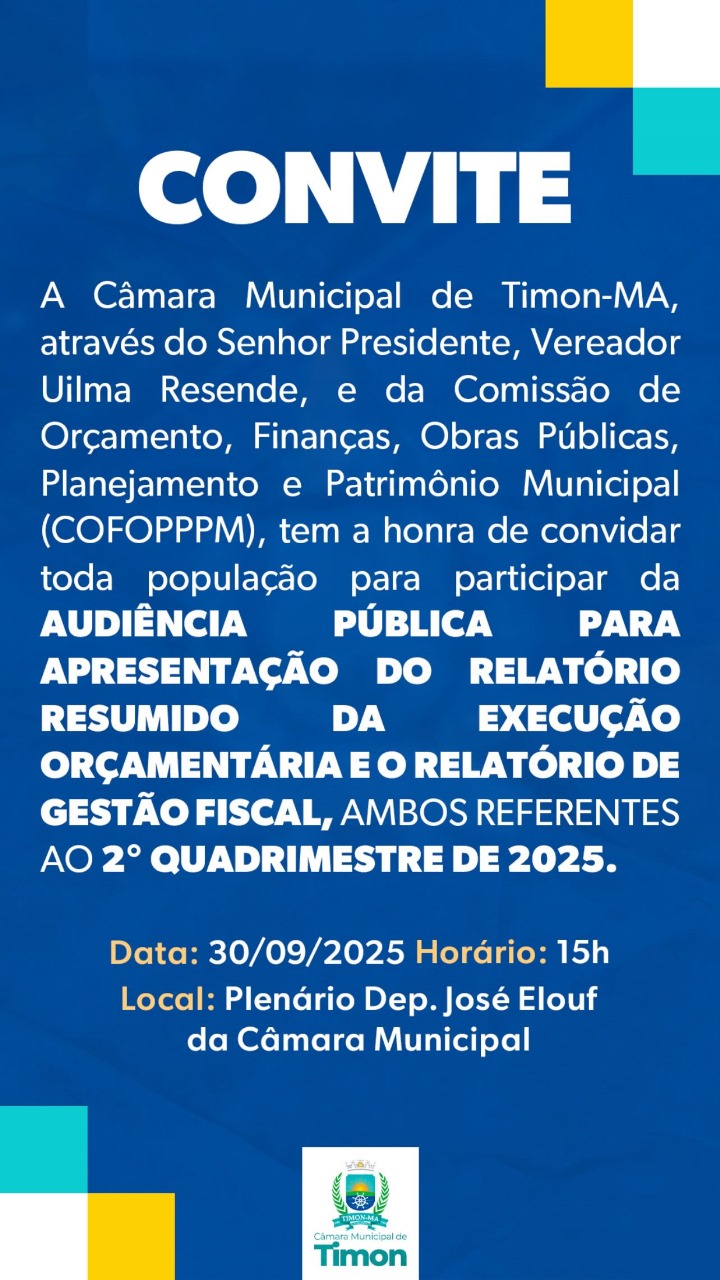 CONVITE

A Câmara Municipal de Timon-MA, através do Senhor Presidente, Vereador Uilma Resende, e da Comissão de Orçamento, Finanças, Obras Públicas, Planejamento e Patrimônio Municipal (COFOPPPM), tem a honra de convidar toda população para participar da AUDIÊNCIA PÚBLICA PARA APRESENTAÇÃO DO RELATÓRIO RESUMIDO DA EXECUÇÃO ORÇAMENTÁRIA E O RELATÓRIO DE GESTÃO FISCAL, AMBOS REFERENTES AO 2° QUADRIMESTRE DE 2025.

Data: 30/09/2025 Horário: 15h
Local: Plenário Dep. José Elouf da Câmara Municipal

TIMON-MA
Câmara Municipal de
Timon